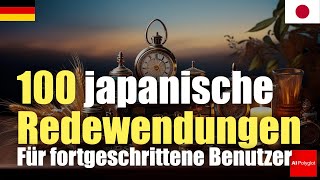 100 japanische Redewendungen Für fortgeschrittene Benutzer

AI Polyglot